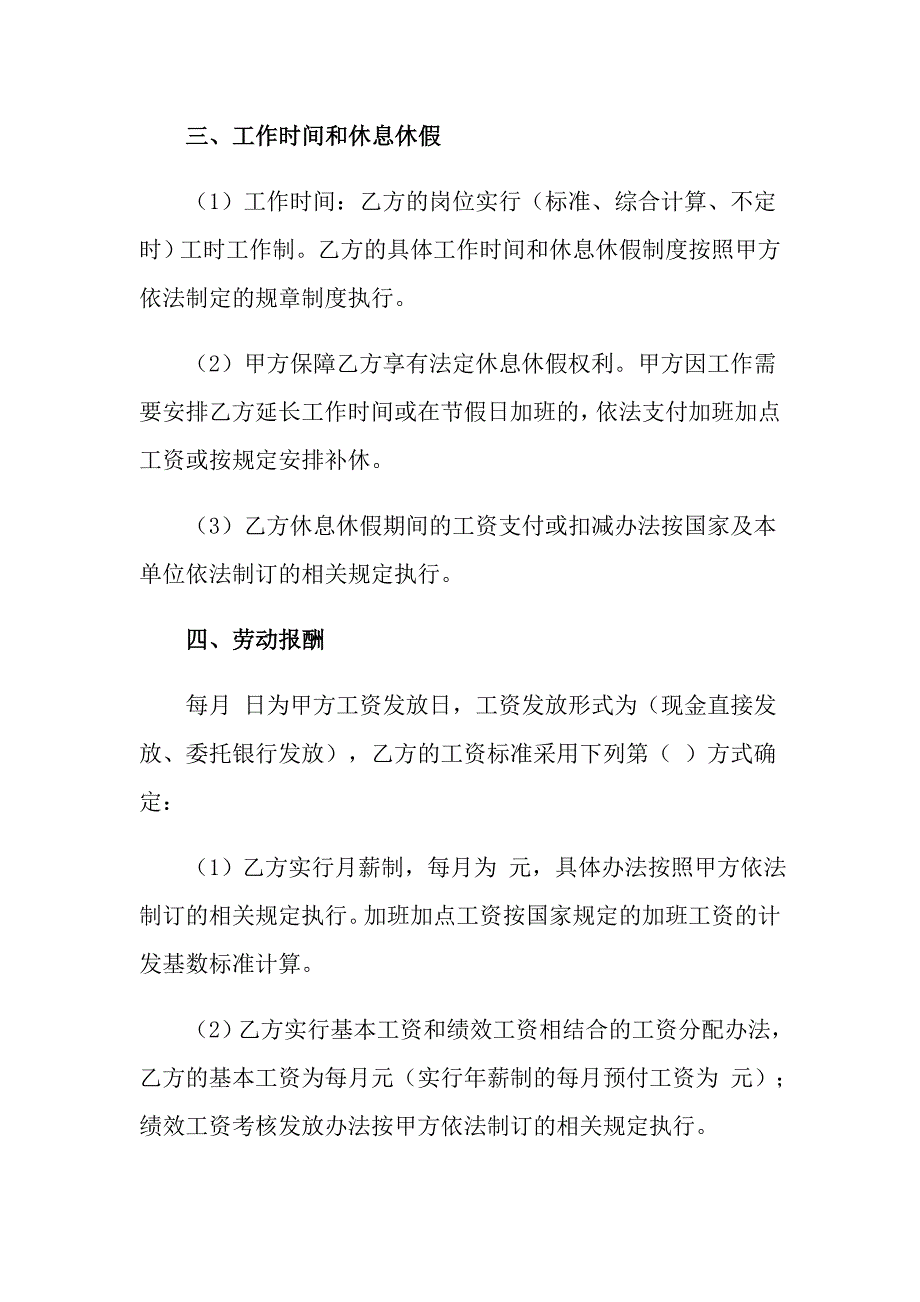 三、工作时间和休息休假

（1）工作时间：乙方的岗位实行（标准、综合计算、不定时）工时工作制。乙方的具体工作时间和休息休假制度按照甲方依法制定的规章制度执行。

（2）甲方保障乙方享有法定休息休假权利。甲方因工作需要安排乙方延长工作时间或在节假日加班的，依法支付加班加点工资或按规定安排补休。

（3）乙方休息休假期间的工资支付或扣减办法按国家及本单位依法制订的相关规定执行。

四、劳动报酬

每月 日为甲方工资发放日，工资发放形式为（现金直接发放、委托银行发放），乙方的工资标准采用下列第（ ）方式确定：

（1）乙方实行月薪制，每月为 元，具体办法按照甲方依法制订的相关规定执行。加班加点工资按国家规定的加班工资的计发基数标准计算。

（2）乙方实行基本工资和绩效工资相结合的工资分配办法，乙方的基本工资为每月元（实行年薪制的每月预付工资为 元）；绩效工资考核发放办法按甲方依法制订的相关规定执行。